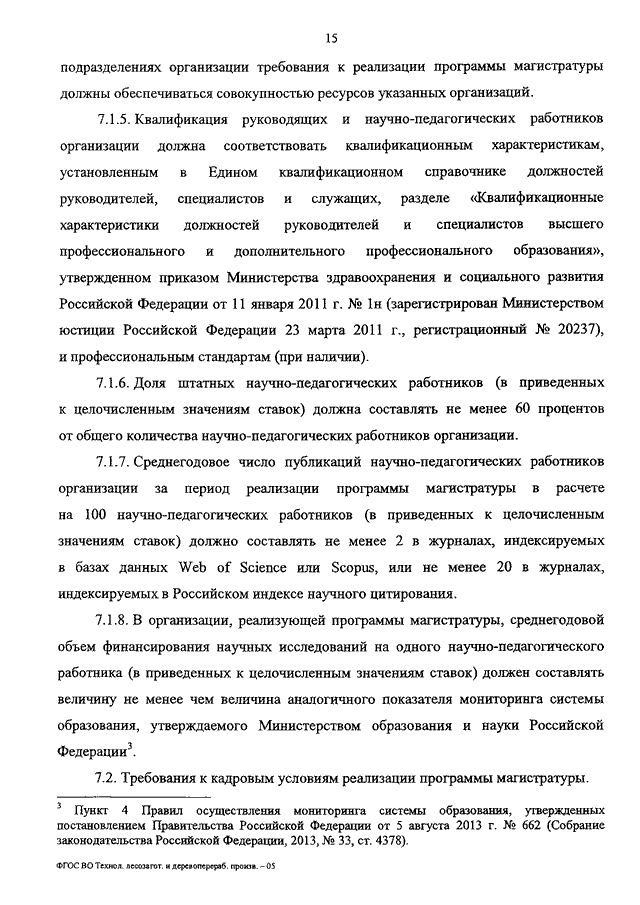 15

подразделениях организации требования к реализации программы магистратуры должны обеспечиваться совокупностью ресурсов указанных организаций.

7.1.5. Квалификация руководящих и научно-педагогических работников организации должна соответствовать квалификационным характеристикам, установленным в Едином квалификационном справочнике должностей руководителей, специалистов и служащих, разделе «Квалификационные характеристики должностей руководителей и специалистов высшего профессионального и дополнительного профессионального образования», утвержденном приказом Министерства здравоохранения и социального развития Российской Федерации от 11 января 2011 г. № 1н (зарегистрирован Министерством юстиции Российской Федерации 23 марта 2011 г., регистрационный № 20237), и профессиональным стандартам (при наличии).

7.1.6. Доля штатных научно-педагогических работников (в приведенных к целочисленным значениям ставок) должна составлять не менее 60 процентов от общего количества научно-педагогических работников организации.

7.1.7. Среднегодовое число публикаций научно-педагогических работников организации за период реализации программы магистратуры в расчете на 100 научно-педагогических работников (в приведенных к целочисленным значениям ставок) должно составлять не менее 2 в журналах, индексируемых в базах данных Web of Science или Scopus, или не менее 20 в журналах, индексируемых в Российском индексе научного цитирования.

7.1.8. В организации, реализующей программы магистратуры, среднегодовой объем финансирования научных исследований на одного научно-педагогического работника (в приведенных к целочисленным значениям ставок) должен составлять величину не менее чем величина аналогичного показателя мониторинга системы образования, утверждаемого Министерством образования и науки Российской Федерации$^3$.

7.2. Требования к кадровым условиям реализации программы магистратуры.

$^3$ Пункт 4 Правил осуществления мониторинга системы образования, утвержденных постановлением Правительства Российской Федерации от 5 августа 2013 г. № 662 (Собрание законодательства Российской Федерации, 2013, № 33, ст. 4378).

ФГОС ВО Технол. лесозагот. и деревоперераб. произв. – 05